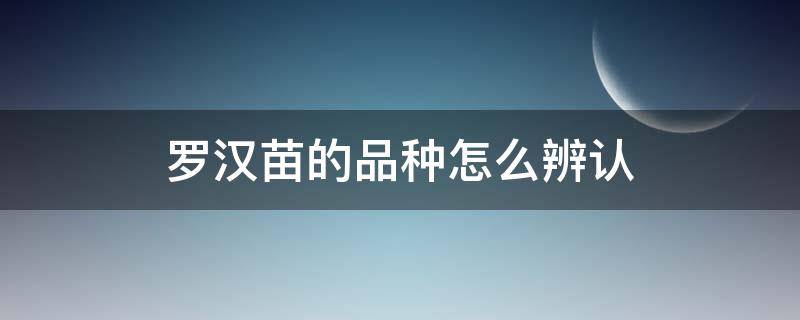 罗汉苗的品种怎么辨认